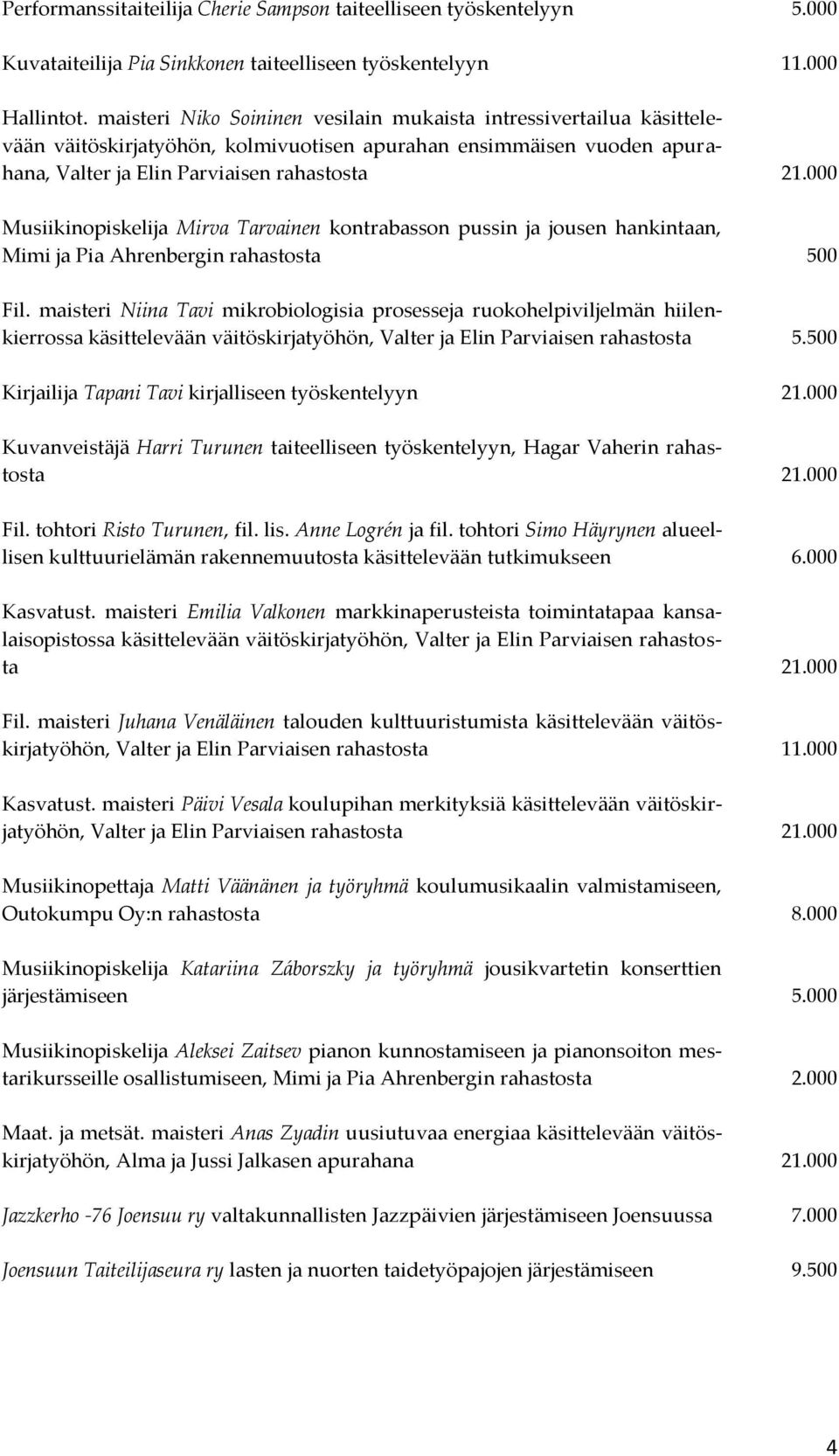 Performanssitaiteilija Cherie Sampson taiteelliseen työskentelyyn 5.000

Kuvataiteilija Pia Sinkkonen taiteelliseen työskentelyyn 11.000

Hallintot. maisteri Niko Soininen vesilain mukaista intressivertailua käsittelevään väitöskirjatyöhön, kolmivuotisen apurahan ensimmäisen vuoden apurahana, Valter ja Elin Parviaisen rahastosta 21.000

Musiikinopiskelija Mirva Tarvainen kontrabasson pussin ja jousen hankintaan, Mimi ja Pia Ahrenbergin rahastosta 500

Fil. maisteri Niina Tavi mikrobiologisia prosesseja ruokohelpiviljelmän hiilenkierrossa käsittelevään väitöskirjatyöhön, Valter ja Elin Parviaisen rahastosta 5.500

Kirjailija Tapani Tavi kirjalliseen työskentelyyn 21.000

Kuvanveistäjä Harri Turunen taiteelliseen työskentelyyn, Hagar Vaherin rahastosta 21.000

Fil. tohtori Risto Turunen, fil. lis. Anne Logrén ja fil. tohtori Simo Häyrynen alueellisen kulttuurielämän rakennemuutosta käsittelevään tutkimukseen 6.000

Kasvatust. maisteri Emilia Valkonen markkinaperusteista toimintatapaa kansalaisopistossa käsittelevään väitöskirjatyöhön, Valter ja Elin Parviaisen rahastosta 21.000

Fil. maisteri Juhana Venäläinen talouden kulttuuristumista käsittelevään väitöskirjatyöhön, Valter ja Elin Parviaisen rahastosta 11.000

Kasvatust. maisteri Päivi Vesala koulupihan merkityksiä käsittelevään väitöskirjatyöhön, Valter ja Elin Parviaisen rahastosta 21.000

Musiikinopettaja Matti Väänänen ja työryhmä koulumusikaalin valmistamiseen, Outokumpu Oy:n rahastosta 8.000

Musiikinopiskelija Katariina Záborszky ja työryhmä jousikvartetin konserttien järjestämiseen 5.000

Musiikinopiskelija Aleksei Zaitsev pianon kunnostamiseen ja pianonsoiton mestarikursseille osallistumiseen, Mimi ja Pia Ahrenbergin rahastosta 2.000

Maat. ja metsät. maisteri Anas Zyadin uusiutuvaa energiaa käsittelevään väitöskirjatyöhön, Alma ja Jussi Jalkasen apurahana 21.000

Jazzkerho -76 Joensuu ry valtakunnallisten Jazzpäivien järjestämiseen Joensuussa 7.000

Joensuun Taiteilijaseura ry lasten ja nuorten taidetyöpajojen järjestämiseen 9.500

4